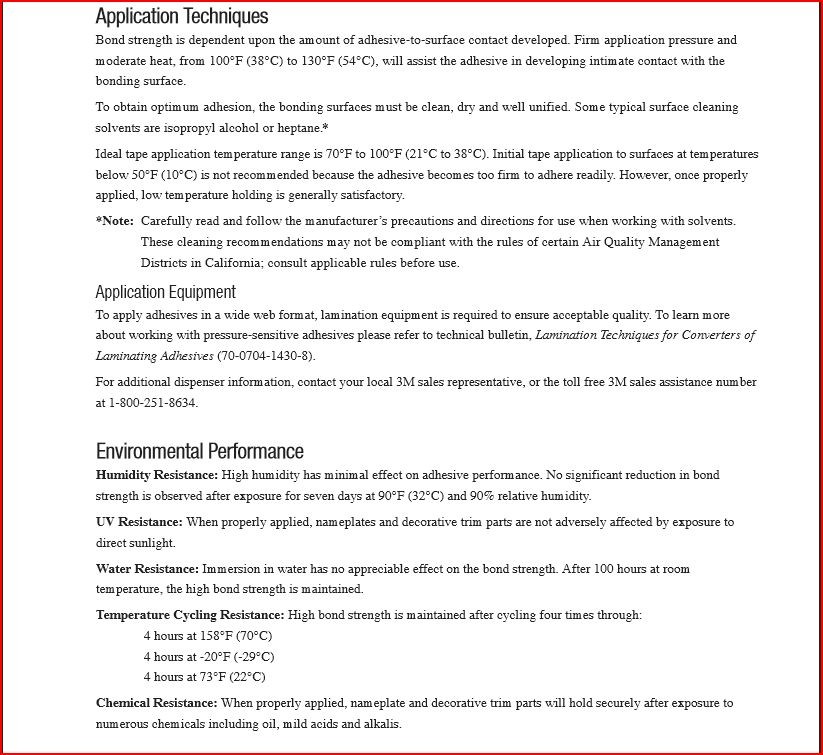 Application Techniques

Bond strength is dependent upon the amount of adhesive-to-surface contact developed. Firm application pressure and moderate heat, from 100°F (38°C) to 130°F (54°C), will assist the adhesive in developing intimate contact with the bonding surface.

To obtain optimum adhesion, the bonding surfaces must be clean, dry and well unified. Some typical surface cleaning solvents are isopropyl alcohol or heptane.*

Ideal tape application temperature range is 70°F to 100°F (21°C to 38°C). Initial tape application to surfaces at temperatures below 50°F (10°C) is not recommended because the adhesive becomes too firm to adhere readily. However, once properly applied, low temperature holding is generally satisfactory.

*Note: Carefully read and follow the manufacturer's precautions and directions for use when working with solvents. These cleaning recommendations may not be compliant with the rules of certain Air Quality Management Districts in California; consult applicable rules before use.

Application Equipment

To apply adhesives in a wide web format, lamination equipment is required to ensure acceptable quality. To learn more about working with pressure-sensitive adhesives please refer to technical bulletin, Lamination Techniques for Converters of Laminating Adhesives (70-0704-1430-8).

For additional dispenser information, contact your local 3M sales representative, or the toll free 3M sales assistance number at 1-800-251-8634.

Environmental Performance

Humidity Resistance: High humidity has minimal effect on adhesive performance. No significant reduction in bond strength is observed after exposure for seven days at 90°F (32°C) and 90% relative humidity.

UV Resistance: When properly applied, nameplates and decorative trim parts are not adversely affected by exposure to direct sunlight.

Water Resistance: Immersion in water has no appreciable effect on the bond strength. After 100 hours at room temperature, the high bond strength is maintained.

Temperature Cycling Resistance: High bond strength is maintained after cycling four times through:
4 hours at 158°F (70°C)
4 hours at -20°F (-29°C)
4 hours at 73°F (22°C)

Chemical Resistance: When properly applied, nameplate and decorative trim parts will hold securely after exposure to numerous chemicals including oil, mild acids and alkalis.